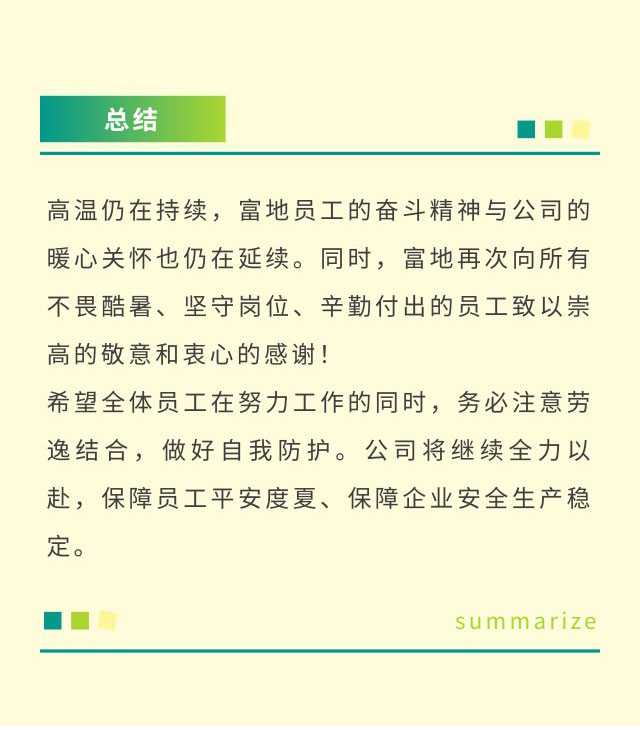 总结

高温仍在持续，富地员工的奋斗精神与公司的暖心关怀也仍在延续。同时，富地再次向所有不畏酷暑、坚守岗位、辛勤付出的员工致以崇高的敬意和衷心的感谢！

希望全体员工在努力工作的同时，务必注意劳逸结合，做好自我防护。公司将继续全力以赴，保障员工平安度夏、保障企业安全生产稳定。

summarize